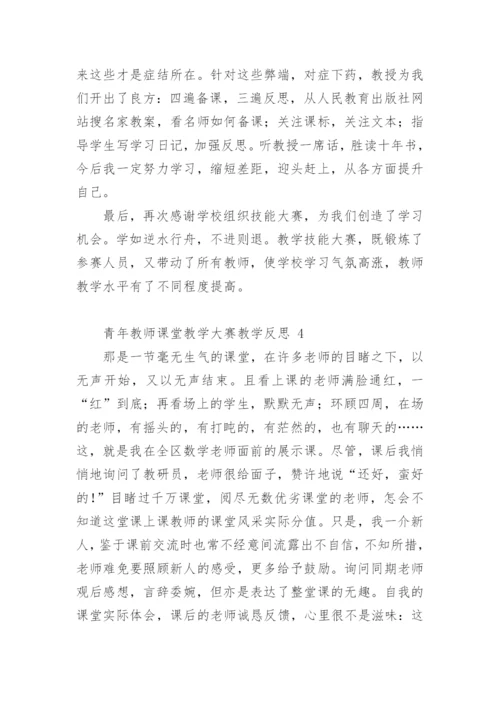 来这些才是症结所在。针对这些弊端，对症下药，教授为我们开出了良方：四遍备课，三遍反思，从人民教育出版社网站搜名家教案，看名师如何备课；关注课标，关注文本；指导学生写学习日记，加强反思。听教授一席话，胜读十年书，今后我一定努力学习，缩短差距，迎头赶上，从各方面提升自己。

最后，再次感谢学校组织技能大赛，为我们创造了学习机会。学如逆水行舟，不进则退。教学技能大赛，既锻炼了参赛人员，又带动了所有教师，使学校学习气氛高涨，教师教学水平有了不同程度提高。

青年教师课堂教学大赛教学反思 4

那是一节毫无生气的课堂，在许多老师的目睹之下，以无声开始，又以无声结束。且看上课的老师满脸通红，一“红”到底；再看场上的学生，默默无声；环顾四周，在场的老师，有摇头的，有打盹的，有茫然的，也有聊天的……这，就是我在全区数学老师面前的展示课。尽管，课后我悄悄地询问了教研员，老师很给面子，赞许地说“还好，蛮好的！”目睹过千万课堂，阅尽无数优劣课堂的老师，怎会不知道这堂课上课教师的课堂风采实际分值。只是，我一介新人，鉴于课前交流时也常不经意间流露出不自信，不知所措，老师难免要照顾新人的感受，更多给予鼓励。询问同期老师观后感想，言辞委婉，但亦是表达了整堂课的无趣。自我的课堂实际体会，课后的老师诚恳反馈，心里很不是滋味：这